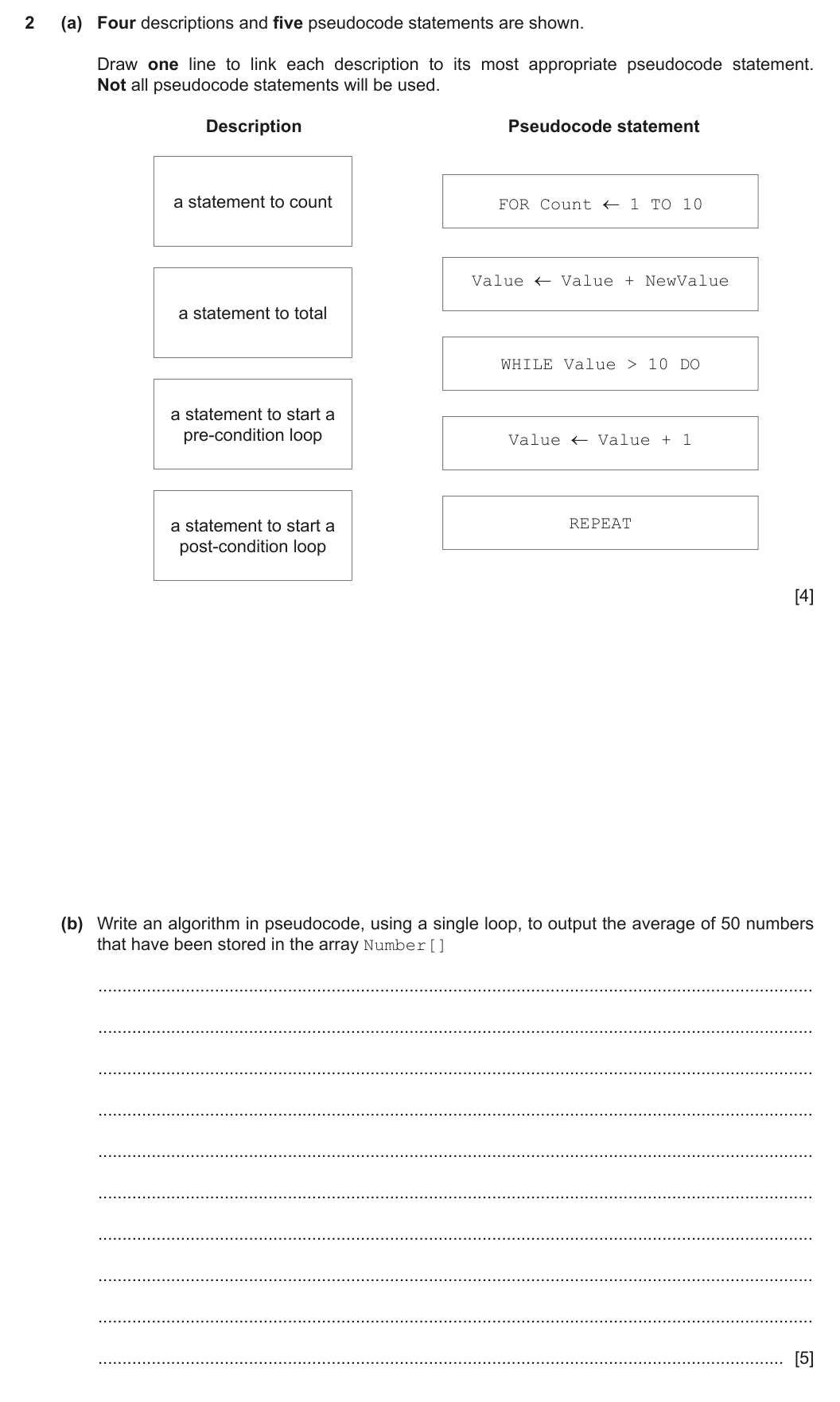 2 (a) Four descriptions and five pseudocode statements are shown.

Draw one line to link each description to its most appropriate pseudocode statement. Not all pseudocode statements will be used.

Description

a statement to count

a statement to total

a statement to start a pre-condition loop

a statement to start a post-condition loop

Pseudocode statement

FOR Count ← 1 TO 10

Value ← Value + NewValue

WHILE Value > 10 DO

Value ← Value + 1

REPEAT

[4]

(b) Write an algorithm in pseudocode, using a single loop, to output the average of 50 numbers that have been stored in the array Number[]

____

____

____

____

____

____

____

____

____

____ [5]